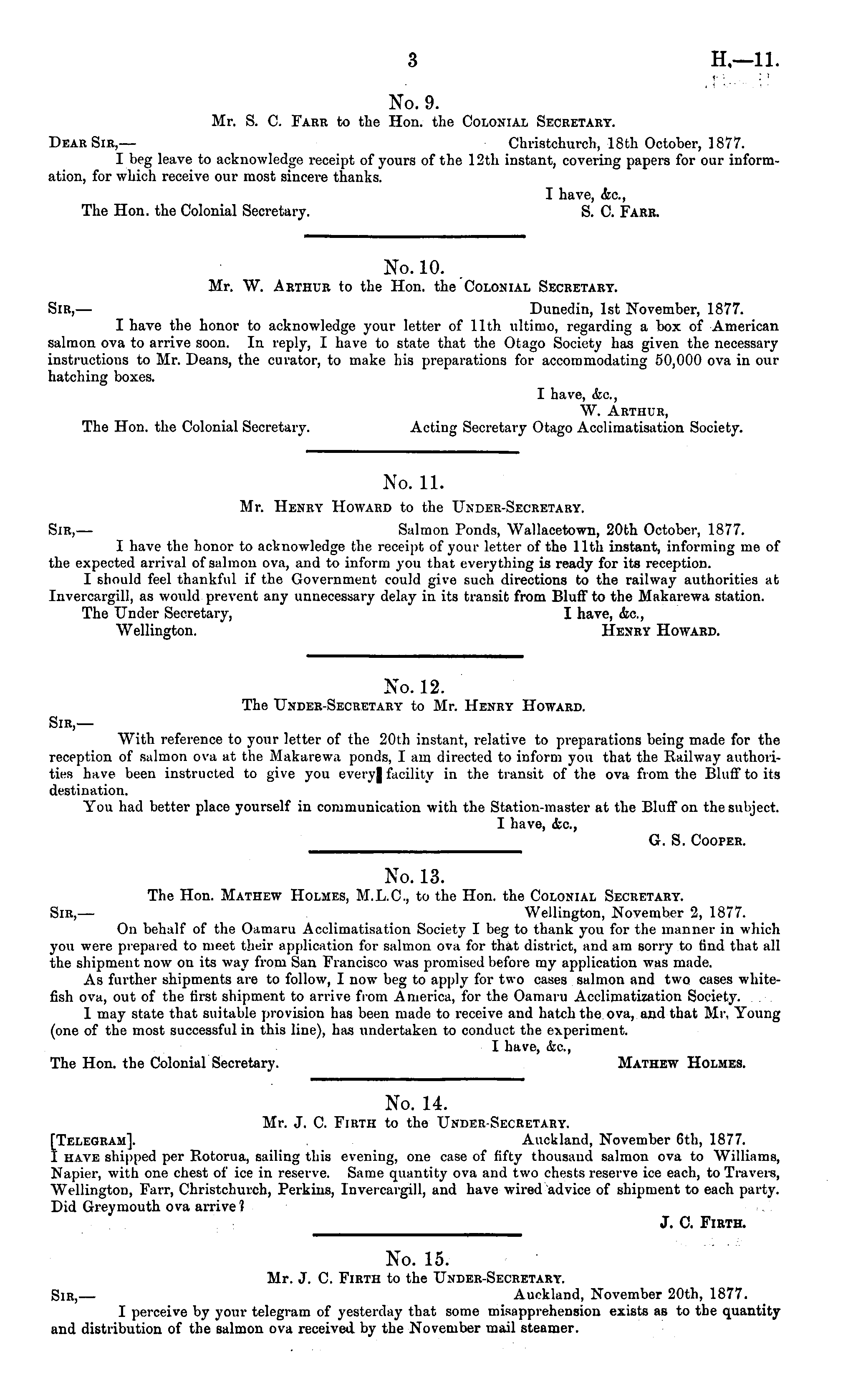 3 H.—11.

No. 9.

Mr. S. C. Farr to the Hon. the Colonial Secretary.

Dear Sir,— Christchurch, 18th October, 1877.

I beg leave to acknowledge receipt of yours of the 12th instant, covering papers for our information, for which receive our most sincere thanks.

I have, &c.,
The Hon. the Colonial Secretary. S. C. Farr.

No. 10.

Mr. W. Arthur to the Hon. the Colonial Secretary.

Sir,— Dunedin, 1st November, 1877.

I have the honor to acknowledge your letter of 11th ultimo, regarding a box of American salmon ova to arrive soon. In reply, I have to state that the Otago Society has given the necessary instructions to Mr. Deans, the curator, to make his preparations for accommodating 50,000 ova in our hatching boxes.

I have, &c.,
W. Arthur,
The Hon. the Colonial Secretary. Acting Secretary Otago Acclimatisation Society.

No. 11.

Mr. Henry Howard to the Under-Secretary.

Sir,— Salmon Ponds, Wallacetown, 20th October, 1877.

I have the honor to acknowledge the receipt of your letter of the 11th instant, informing me of the expected arrival of salmon ova, and to inform you that everything is ready for its reception.

I should feel thankful if the Government could give such directions to the railway authorities at Invercargill, as would prevent any unnecessary delay in its transit from Bluff to the Makarewa station.

The Under Secretary, I have, &c.,
Wellington. Henry Howard.

No. 12.

The Under-Secretary to Mr. Henry Howard.

Sir,—

With reference to your letter of the 20th instant, relative to preparations being made for the reception of salmon ova at the Makarewa ponds, I am directed to inform you that the Railway authorities have been instructed to give you every facility in the transit of the ova from the Bluff to its destination.

You had better place yourself in communication with the Station-master at the Bluff on the subject.

I have, &c.,
G. S. Cooper.

No. 13.

The Hon. Mathew Holmes, M.L.C., to the Hon. the Colonial Secretary.

Sir,— Wellington, November 2, 1877.

On behalf of the Oamaru Acclimatisation Society I beg to thank you for the manner in which you were prepared to meet their application for salmon ova for that district, and am sorry to find that all the shipment now on its way from San Francisco was promised before my application was made.

As further shipments are to follow, I now beg to apply for two cases salmon and two cases whitefish ova, out of the first shipment to arrive from America, for the Oamaru Acclimatization Society.

I may state that suitable provision has been made to receive and hatch the ova, and that Mr. Young (one of the most successful in this line), has undertaken to conduct the experiment.

I have, &c.,
The Hon. the Colonial Secretary. Mathew Holmes.

No. 14.

Mr. J. C. Firth to the Under-Secretary.

[Telegram]. Auckland, November 6th, 1877.

I have shipped per Rotorua, sailing this evening, one case of fifty thousand salmon ova to Williams, Napier, with one chest of ice in reserve. Same quantity ova and two chests reserve ice each, to Travers, Wellington, Farr, Christchurch, Perkins, Invercargill, and have wired advice of shipment to each party. Did Greymouth ova arrive?

J. C. Firth.

No. 15.

Mr. J. C. Firth to the Under-Secretary.

Sir,— Auckland, November 20th, 1877.

I perceive by your telegram of yesterday that some misapprehension exists as to the quantity and distribution of the salmon ova received by the November mail steamer.